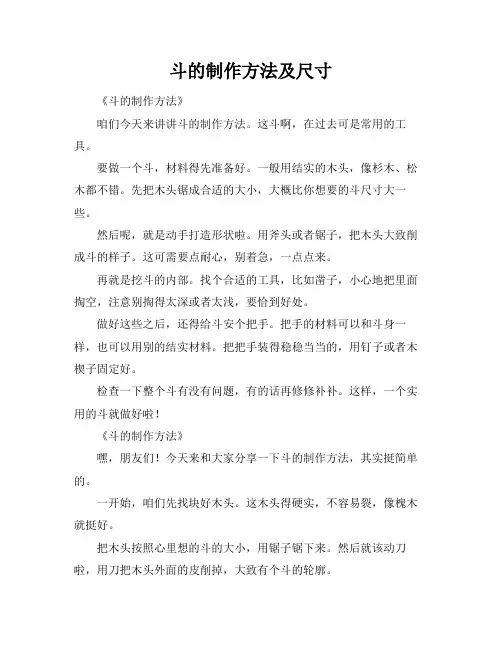 斗的制作方法及尺寸

《斗的制作方法》

咱们今天来讲讲斗的制作方法。这斗啊，在过去可是常用的工具。

要做一个斗，材料得先准备好。一般用结实的木头，像杉木、松木都不错。先把木头锯成合适的大小，大概比你想要的斗尺寸大一些。

然后呢，就是动手打造形状啦。用斧头或者锯子，把木头大致削成斗的样子。这可需要点耐心，别着急，一点点来。

再就是挖斗的内部。找个合适的工具，比如凿子，小心地把里面掏空，注意别掏得太深或者太浅，要恰到好处。

做好这些之后，还得给斗安个把手。把手的材料可以和斗身一样，也可以用别的结实材料。把把手装得稳稳当当的，用钉子或者木楔子固定好。

检查一下整个斗有没有问题，有的话再修修补补。这样，一个实用的斗就做好啦！

《斗的制作方法》

嘿，朋友们！今天来和大家分享一下斗的制作方法，其实挺简单的。

一开始，咱们先找块好木头。这木头得硬实，不容易裂，像槐木就挺好。

把木头按照心里想的斗的大小，用锯子锯下来。然后就该动刀啦，用刀把木头外面的皮削掉，大致有个斗的轮廓。